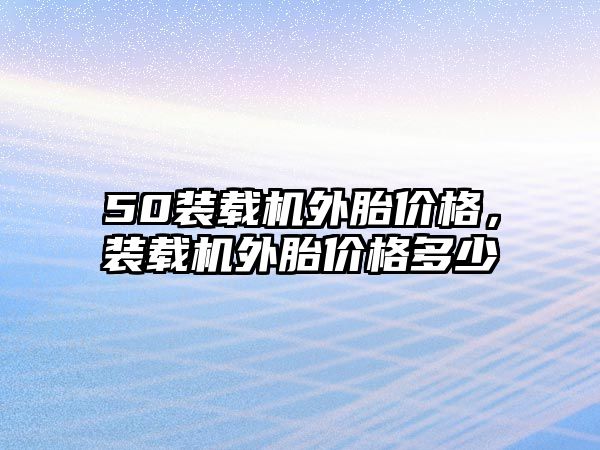 50装载机外胎价格，装载机外胎价格多少